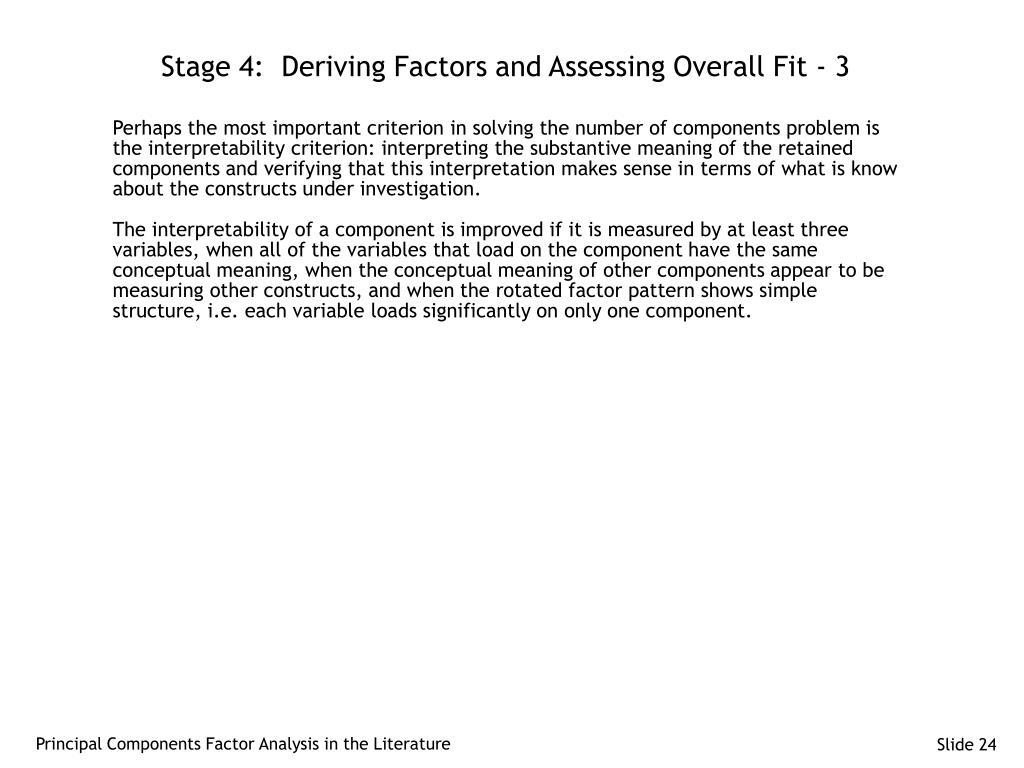 Stage 4:  Deriving Factors and Assessing Overall Fit - 3

Perhaps the most important criterion in solving the number of components problem is the interpretability criterion: interpreting the substantive meaning of the retained components and verifying that this interpretation makes sense in terms of what is know about the constructs under investigation.

The interpretability of a component is improved if it is measured by at least three variables, when all of the variables that load on the component have the same conceptual meaning, when the conceptual meaning of other components appear to be measuring other constructs, and when the rotated factor pattern shows simple structure, i.e. each variable loads significantly on only one component.

Principal Components Factor Analysis in the Literature

Slide 24